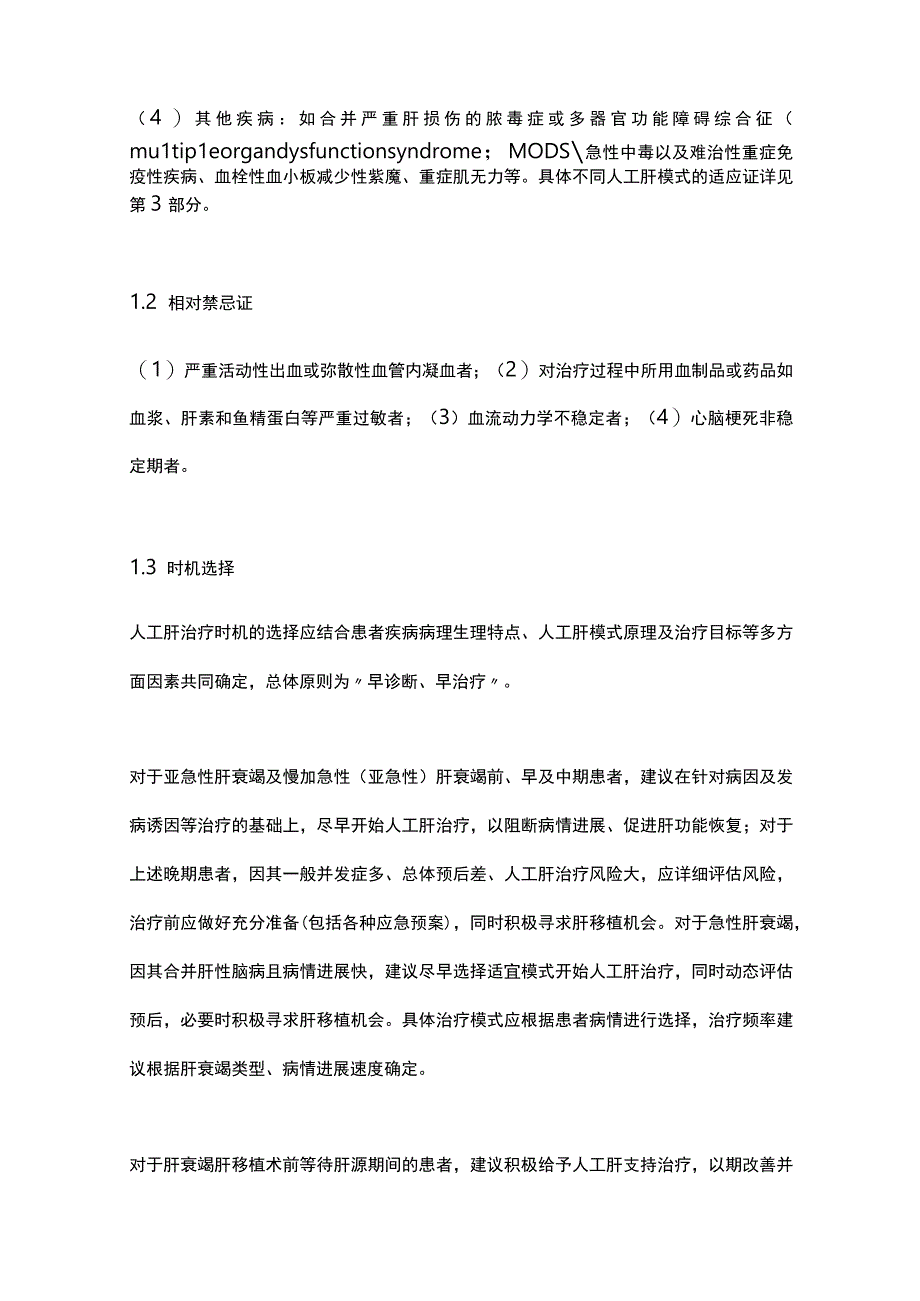 （4）其他疾病：如合并严重肝损伤的脓毒症或多器官功能障碍综合征（mu1tip1eorgandysfunctionsyndrome；MODS\急性中毒以及难治性重症免疫性疾病、血栓性血小板减少性紫癜、重症肌无力等。具体不同人工肝模式的适应证详见第3部分。

1.2 相对禁忌证

（1）严重活动性出血或弥散性血管内凝血者；（2）对治疗过程中所用血制品或药品如血浆、肝素和鱼精蛋白等严重过敏者；（3）血流动力学不稳定者；（4）心脑梗死非稳定期者。

1.3 时机选择

人工肝治疗时机的选择应结合患者疾病病理生理特点、人工肝模式原理及治疗目标等多方面因素共同确定，总体原则为〃早诊断、早治疗〃。

对于亚急性肝衰竭及慢加急性（亚急性）肝衰竭前、早及中期患者，建议在针对病因及发病诱因等治疗的基础上，尽早开始人工肝治疗，以阻断病情进展、促进肝功能恢复；对于上述晚期患者，因其一般并发症多、总体预后差、人工肝治疗风险大，应详细评估风险，治疗前应做好充分准备(包括各种应急预案)，同时积极寻求肝移植机会。对于急性肝衰竭，因其合并肝性脑病且病情进展快，建议尽早选择适宜模式开始人工肝治疗，同时动态评估预后，必要时积极寻求肝移植机会。具体治疗模式应根据患者病情进行选择，治疗频率建议根据肝衰竭类型、病情进展速度确定。

对于肝衰竭肝移植术前等待肝源期间的患者，建议积极给予人工肝支持治疗，以期改善并